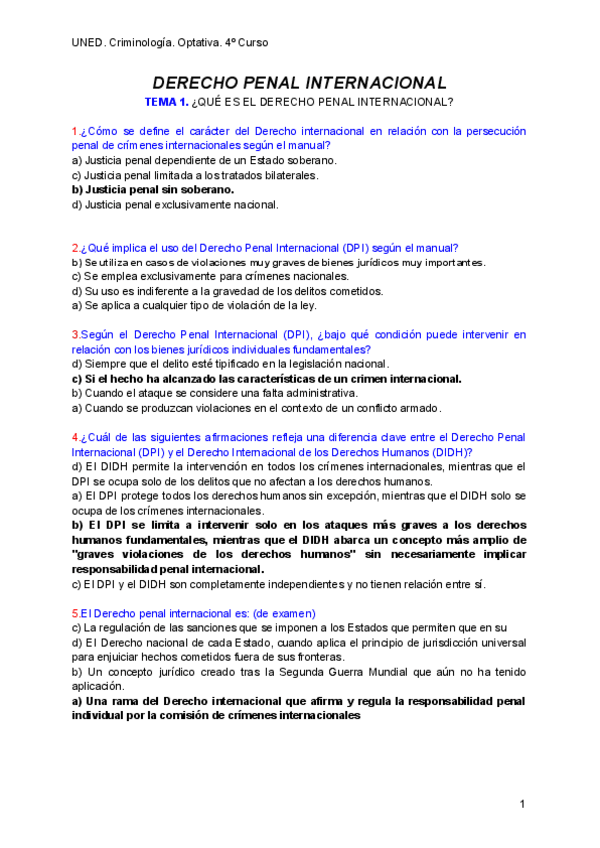 UNED. Criminología. Optativa. 4º Curso

DERECHO PENAL INTERNACIONAL

TEMA 1. ¿QUÉ ES EL DERECHO PENAL INTERNACIONAL?

1.¿Cómo se define el carácter del Derecho internacional en relación con la persecución penal de crímenes internacionales según el manual?
a) Justicia penal dependiente de un Estado soberano.
c) Justicia penal limitada a los tratados bilaterales.
b) Justicia penal sin soberano.
d) Justicia penal exclusivamente nacional.

2.¿Qué implica el uso del Derecho Penal Internacional (DPI) según el manual?
b) Se utiliza en casos de violaciones muy graves de bienes jurídicos muy importantes.
c) Se emplea exclusivamente para crímenes nacionales.
d) Su uso es indiferente a la gravedad de los delitos cometidos.
a) Se aplica a cualquier tipo de violación de la ley.

3.Según el Derecho Penal Internacional (DPI), ¿bajo qué condición puede intervenir en relación con los bienes jurídicos individuales fundamentales?
d) Siempre que el delito esté tipificado en la legislación nacional.
c) Si el hecho ha alcanzado las características de un crimen internacional.
b) Cuando el ataque se considere una falta administrativa.
a) Cuando se produzcan violaciones en el contexto de un conflicto armado.

4.¿Cuál de las siguientes afirmaciones refleja una diferencia clave entre el Derecho Penal Internacional (DPI) y el Derecho Internacional de los Derechos Humanos (DIDH)?
d) El DIDH permite la intervención en todos los crímenes internacionales, mientras que el DPI se ocupa solo de los delitos que no afectan a los derechos humanos.
a) El DPI protege todos los derechos humanos sin excepción, mientras que el DIDH solo se ocupa de los crímenes internacionales.
b) El DPI se limita a intervenir solo en los ataques más graves a los derechos humanos fundamentales, mientras que el DIDH abarca un concepto más amplio de "graves violaciones de los derechos humanos" sin necesariamente implicar responsabilidad penal internacional.
c) El DPI y el DIDH son completamente independientes y no tienen relación entre sí.

5.El Derecho penal internacional es: (de examen)
c) La regulación de las sanciones que se imponen a los Estados que permiten que en su
d) El Derecho nacional de cada Estado, cuando aplica el principio de jurisdicción universal para enjuiciar hechos cometidos fuera de sus fronteras.
b) Un concepto jurídico creado tras la Segunda Guerra Mundial que aún no ha tenido aplicación.
a) Una rama del Derecho internacional que afirma y regula la responsabilidad penal individual por la comisión de crímenes internacionales

1